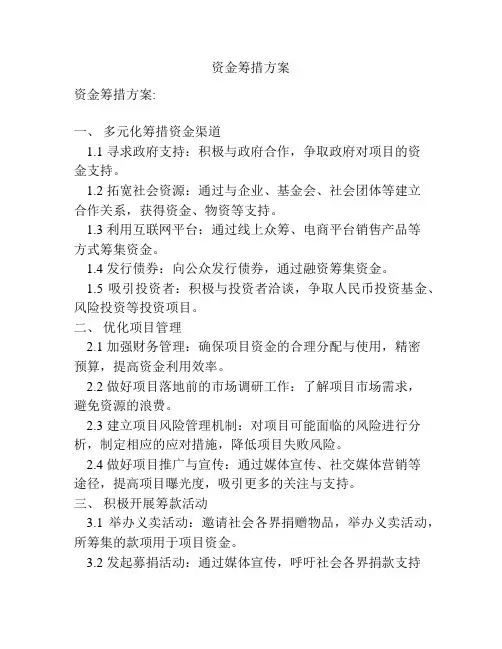 资金筹措方案

资金筹措方案:

一、 多元化筹措资金渠道

1.1 寻求政府支持：积极与政府合作，争取政府对项目的资金支持。

1.2 拓宽社会资源：通过与企业、基金会、社会团体等建立合作关系，获得资金、物资等支持。

1.3 利用互联网平台：通过线上众筹、电商平台销售产品等方式筹集资金。

1.4 发行债券：向公众发行债券，通过融资筹集资金。

1.5 吸引投资者：积极与投资者洽谈，争取人民币投资基金、风险投资等投资项目。

二、 优化项目管理

2.1 加强财务管理：确保项目资金的合理分配与使用，精密预算，提高资金利用效率。

2.2 做好项目落地前的市场调研工作：了解项目市场需求，避免资源的浪费。

2.3 建立项目风险管理机制：对项目可能面临的风险进行分析，制定相应的应对措施，降低项目失败风险。

2.4 做好项目推广与宣传：通过媒体宣传、社交媒体营销等途径，提高项目曝光度，吸引更多的关注与支持。

三、 积极开展筹款活动

3.1 举办义卖活动：邀请社会各界捐赠物品，举办义卖活动，所筹集的款项用于项目资金。

3.2 发起募捐活动：通过媒体宣传，呼吁社会各界捐款支持